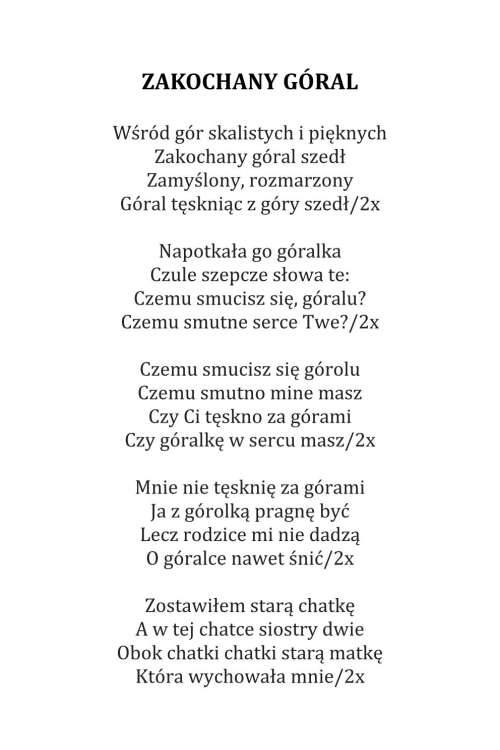 ZAKOCHANY GÓRAL

Wśród gór skalistych i pięknych
Zakochany góral szedł
Zamyślony, rozmarzony
Góral tęskniąc z góry szedł/2x

Napotkała go góralka
Czule szepcze słowa te:
Czemu smucisz się, góralu?
Czemu smutne serce Twe?/2x

Czemu smucisz się górolu
Czemu smutno mine masz
Czy Ci tęskno za górami
Czy góralkę w sercu masz/2x

Mnie nie tęsknię za górami
Ja z górolką pragnę być
Lecz rodzice mi nie dadzą
O góralce nawet śnić/2x

Zostawiłem starą chatkę
A w tej chatce siostry dwie
Obok chatki chatki starą matkę
Która wychowała mnie/2x